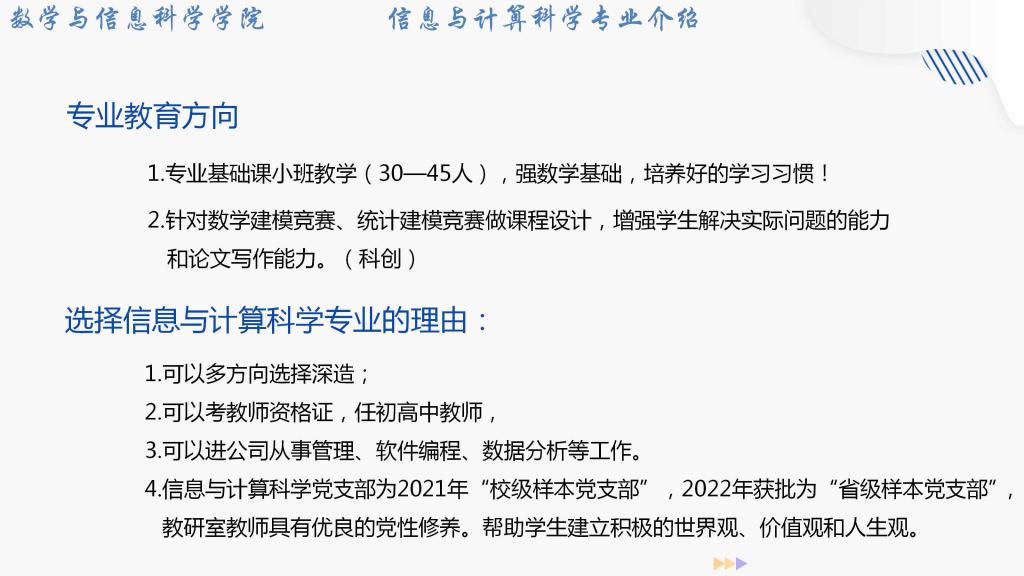 数学与信息科学学院 信息与计算科学专业介绍

专业教育方向

1.专业基础课小班教学（30—45人），强数学基础，培养好的学习习惯！

2.针对数学建模竞赛、统计建模竞赛做课程设计，增强学生解决实际问题的能力和论文写作能力。（科创）

选择信息与计算科学专业的理由：

1.可以多方向选择深造；

2.可以考教师资格证，任初高中教师，

3.可以进公司从事管理、软件编程、数据分析等工作。

4.信息与计算科学党支部为2021年“校级样本党支部”，2022年获批为“省级样本党支部”，教研室教师具有优良的党性修养。帮助学生建立积极的世界观、价值观和人生观。